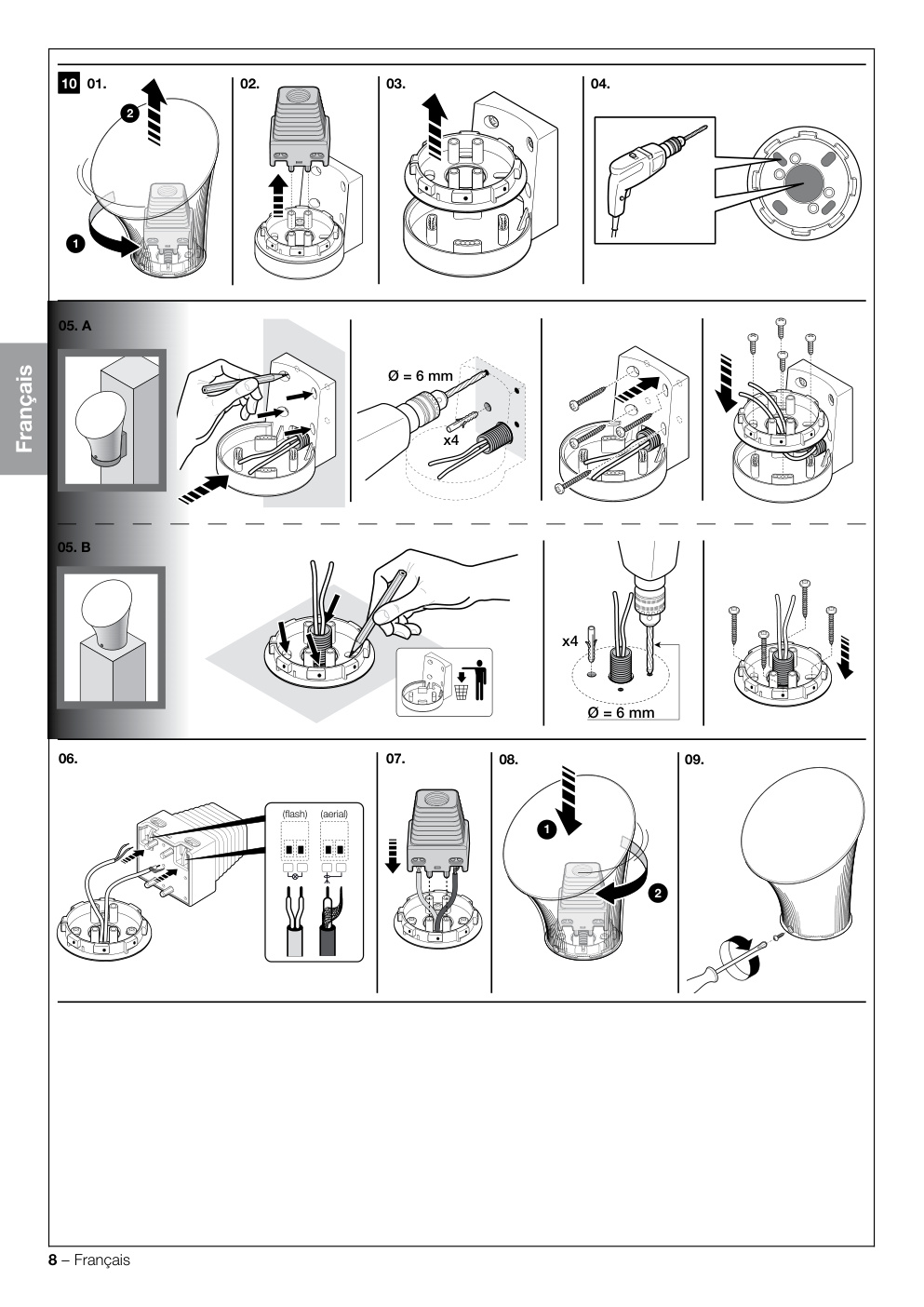 10 01.
2
1
02.
03.
04.

Français

05. A
Ø = 6 mm
x4

05. B
x4
Ø = 6 mm

06.
(flash) (aerial)
07.
08.
1
2
09.

8 – Français